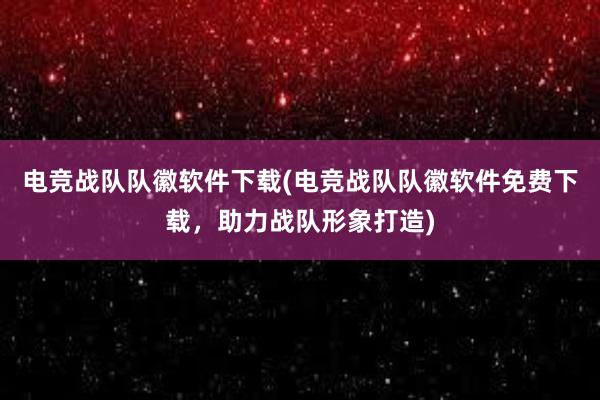 电竞战队队徽软件下载(电竞战队队徽软件免费下载，助力战队形象打造)